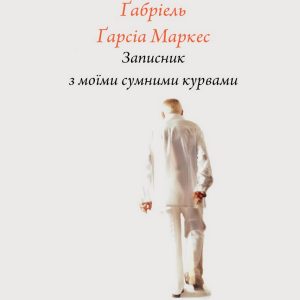 Ґабріель
Ґарсіа Маркес
Записник
з моїми сумними курвами